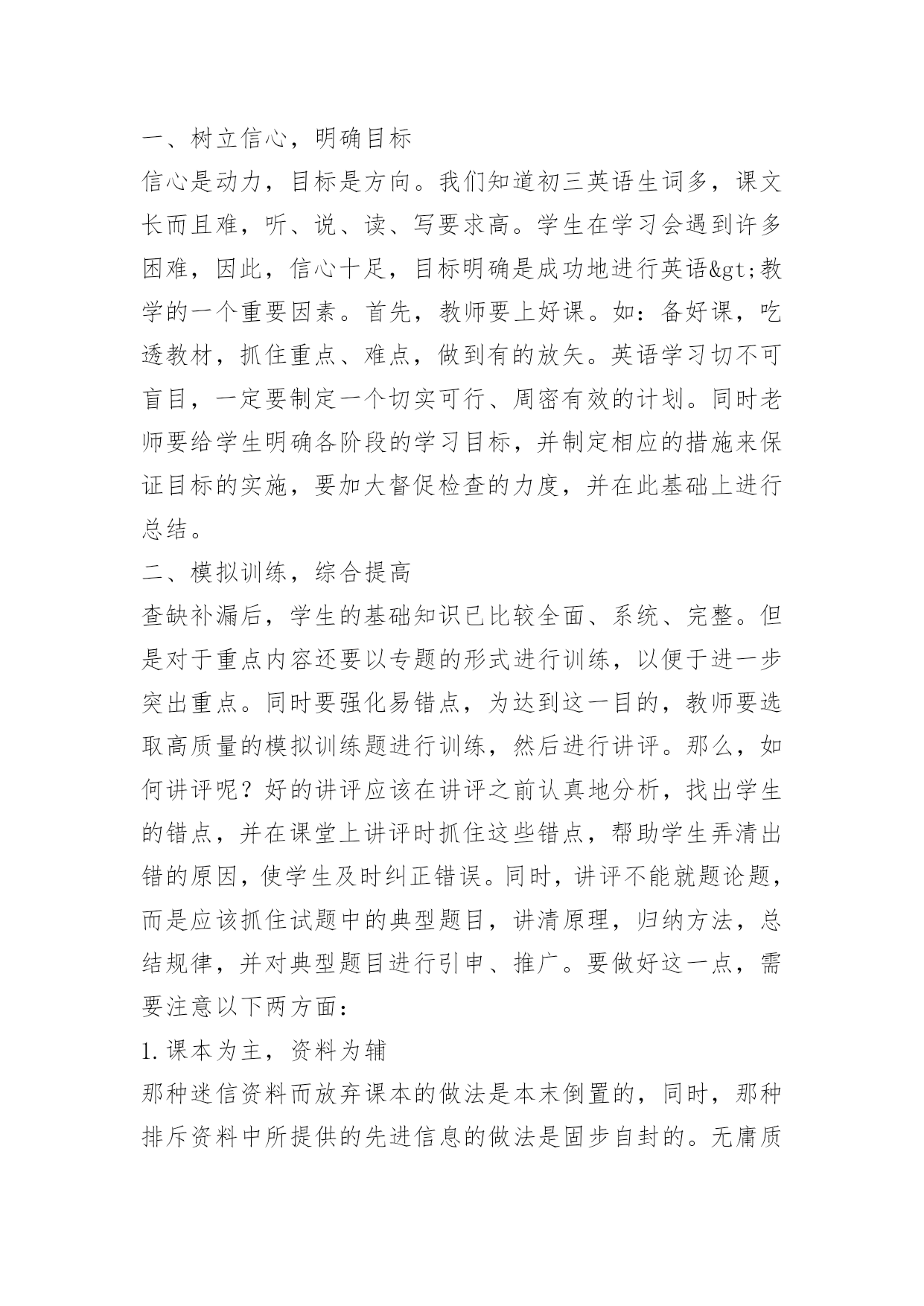 一、树立信心，明确目标

信心是动力，目标是方向。我们知道初三英语生词多，课文长而且难，听、说、读、写要求高。学生在学习会遇到许多困难，因此，信心十足，目标明确是成功地进行英语&gt;教学的一个重要因素。首先，教师要上好课。如：备好课，吃透教材，抓住重点、难点，做到有的放矢。英语学习切不可盲目，一定要制定一个切实可行、周密有效的计划。同时老师要给学生明确各阶段的学习目标，并制定相应的措施来保证目标的实施，要加大督促检查的力度，并在此基础上进行总结。

二、模拟训练，综合提高

查缺补漏后，学生的基础知识已比较全面、系统、完整。但是对于重点内容还要以专题的形式进行训练，以便于进一步突出重点。同时要强化易错点，为达到这一目的，教师要选取高质量的模拟训练题进行训练，然后进行讲评。那么，如何讲评呢？好的讲评应该在讲评之前认真地分析，找出学生的错点，并在课堂上讲评时抓住这些错点，帮助学生弄清出错的原因，使学生及时纠正错误。同时，讲评不能就题论题，而是应该抓住试题中的典型题目，讲清原理，归纳方法，总结规律，并对典型题目进行引申、推广。要做好这一点，需要注意以下两方面：

1. 课本为主，资料为辅

那种迷信资料而放弃课本的做法是本末倒置的，同时，那种排斥资料中所提供的先进信息的做法是固步自封的。无庸质